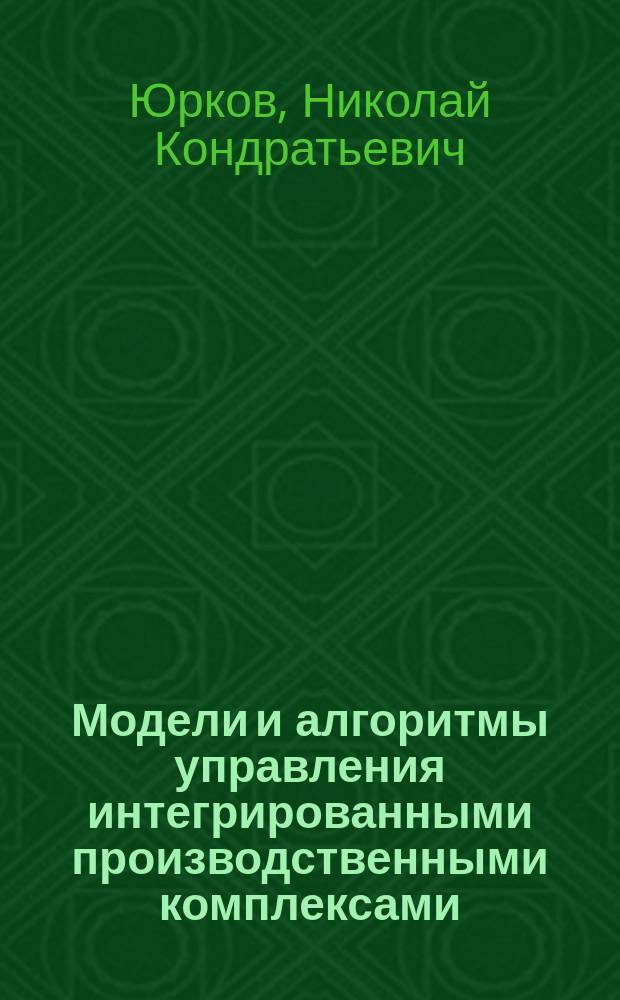 Юрков, Николай Кондратьевич

Модели и алгоритмы управления интегрированными производственными комплексами